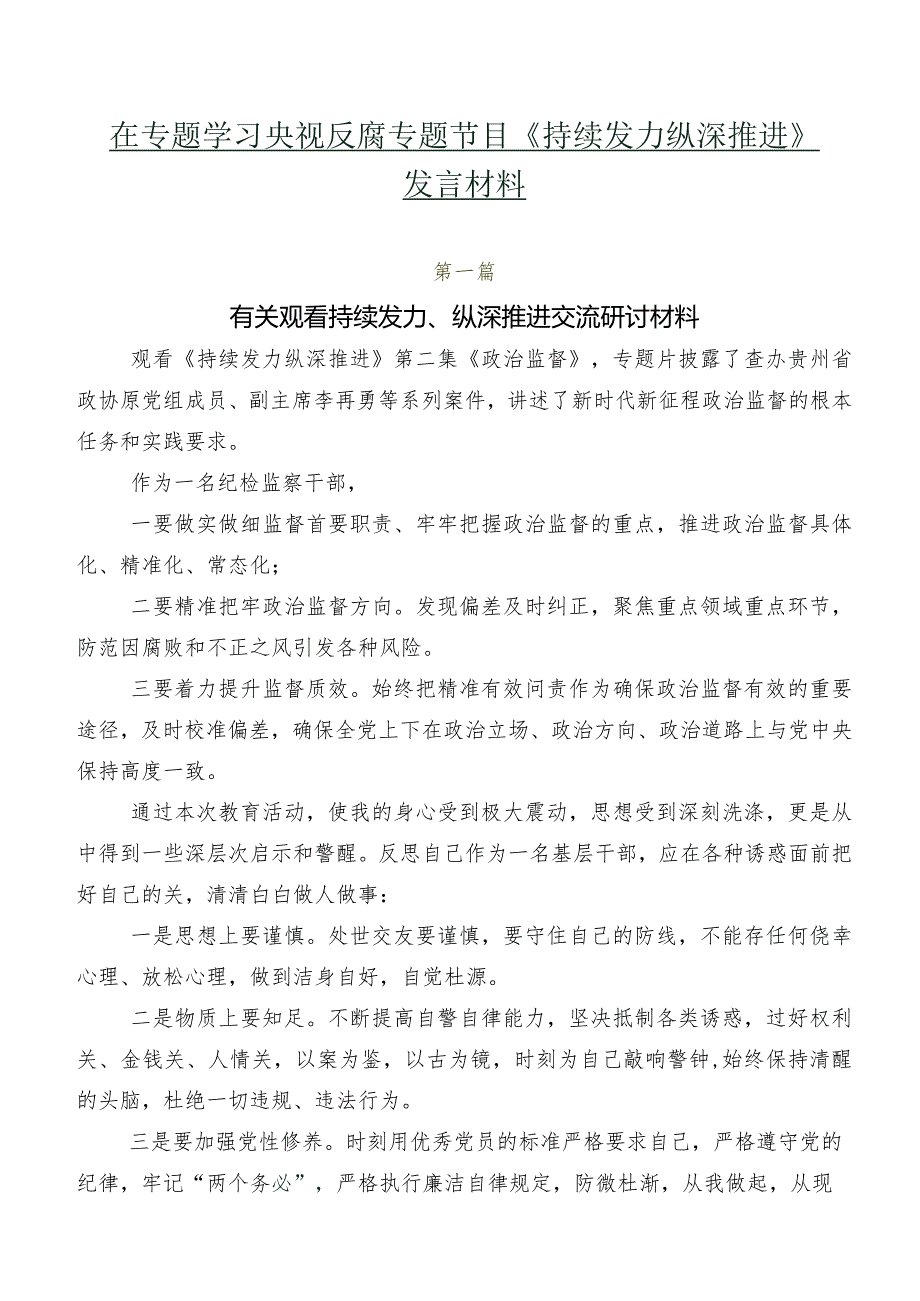 在专题学习央视反腐专题节目《持续发力纵深推进》发言材料

第一篇

有关观看持续发力、纵深推进交流研讨材料

观看《持续发力纵深推进》第二集《政治监督》，专题片披露了查办贵州省政协原党组成员、副主席李再勇等系列案件，讲述了新时代新征程政治监督的根本任务和实践要求。

作为一名纪检监察干部，

一要做实做细监督首要职责、牢牢把握政治监督的重点，推进政治监督具体化、精准化、常态化；

二要精准把牢政治监督方向。发现偏差及时纠正，聚焦重点领域重点环节，防范因腐败和不正之风引发各种风险。

三要着力提升监督质效。始终把精准有效问责作为确保政治监督有效的重要途径，及时校准偏差，确保全党上下在政治立场、政治方向、政治道路上与党中央保持高度一致。

通过本次教育活动，使我的身心受到极大震动，思想受到深刻洗涤，更是从中得到一些深层次启示和警醒。反思自己作为一名基层干部，应在各种诱惑面前把好自己的关，清清白白做人做事：

一是思想上要谨慎。处世交友要谨慎，要守住自己的防线，不能存任何侥幸心理、放松心理，做到洁身自好，自觉杜源。

二是物质上要知足。不断提高自警自律能力，坚决抵制各类诱惑，过好权利关、金钱关、人情关，以案为鉴，以古为镜，时刻为自己敲响警钟,始终保持清醒的头脑，杜绝一切违规、违法行为。

三是要加强党性修养。时刻用优秀党员的标准严格要求自己，严格遵守党的纪律，牢记“两个务必”，严格执行廉洁自律规定，防微杜渐，从我做起，从现